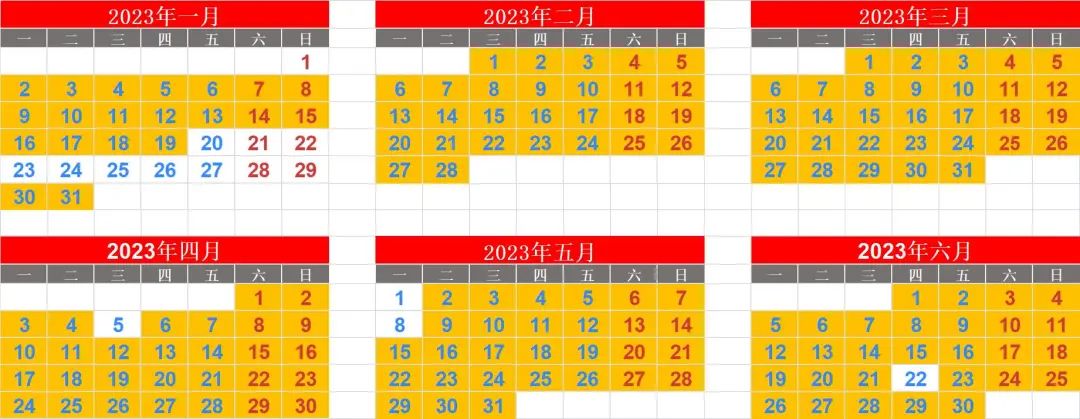 2023年一月

| 一 | 二 | 三 | 四 | 五 | 六 | 日 |
|---|---|---|---|---|---|---|
| | | | | | | 1 |
| 2 | 3 | 4 | 5 | 6 | 7 | 8 |
| 9 | 10 | 11 | 12 | 13 | 14 | 15 |
| 16 | 17 | 18 | 19 | 20 | 21 | 22 |
| 23 | 24 | 25 | 26 | 27 | 28 | 29 |
| 30 | 31 | | | | | |

2023年二月

| 一 | 二 | 三 | 四 | 五 | 六 | 日 |
|---|---|---|---|---|---|---|
| | | 1 | 2 | 3 | 4 | 5 |
| 6 | 7 | 8 | 9 | 10 | 11 | 12 |
| 13 | 14 | 15 | 16 | 17 | 18 | 19 |
| 20 | 21 | 22 | 23 | 24 | 25 | 26 |
| 27 | 28 | | | | | |

2023年三月

| 一 | 二 | 三 | 四 | 五 | 六 | 日 |
|---|---|---|---|---|---|---|
| | | 1 | 2 | 3 | 4 | 5 |
| 6 | 7 | 8 | 9 | 10 | 11 | 12 |
| 13 | 14 | 15 | 16 | 17 | 18 | 19 |
| 20 | 21 | 22 | 23 | 24 | 25 | 26 |
| 27 | 28 | 29 | 30 | 31 | | |

2023年四月

| 一 | 二 | 三 | 四 | 五 | 六 | 日 |
|---|---|---|---|---|---|---|
| | | | | | 1 | 2 |
| 3 | 4 | 5 | 6 | 7 | 8 | 9 |
| 10 | 11 | 12 | 13 | 14 | 15 | 16 |
| 17 | 18 | 19 | 20 | 21 | 22 | 23 |
| 24 | 25 | 26 | 27 | 28 | 29 | 30 |

2023年五月

| 一 | 二 | 三 | 四 | 五 | 六 | 日 |
|---|---|---|---|---|---|---|
| 1 | 2 | 3 | 4 | 5 | 6 | 7 |
| 8 | 9 | 10 | 11 | 12 | 13 | 14 |
| 15 | 16 | 17 | 18 | 19 | 20 | 21 |
| 22 | 23 | 24 | 25 | 26 | 27 | 28 |
| 29 | 30 | 31 | | | | |

2023年六月

| 一 | 二 | 三 | 四 | 五 | 六 | 日 |
|---|---|---|---|---|---|---|
| | | | 1 | 2 | 3 | 4 |
| 5 | 6 | 7 | 8 | 9 | 10 | 11 |
| 12 | 13 | 14 | 15 | 16 | 17 | 18 |
| 19 | 20 | 21 | 22 | 23 | 24 | 25 |
| 26 | 27 | 28 | 29 | 30 | | |